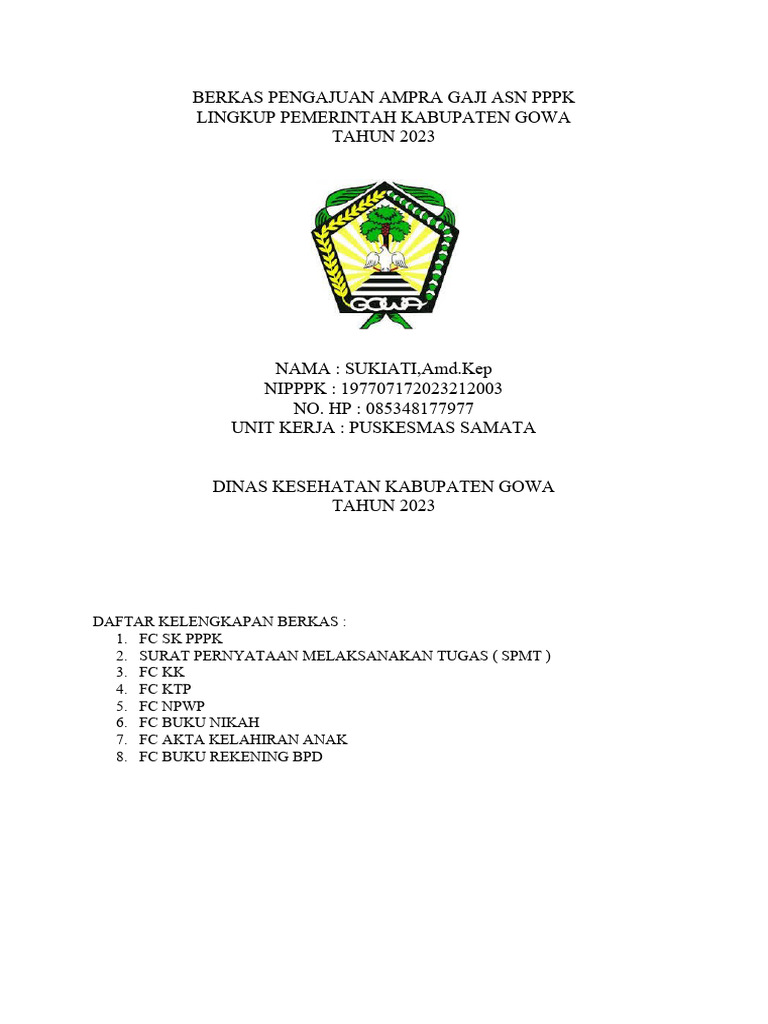 BERKAS PENGAJUAN AMPRA GAJI ASN PPPK
LINGKUP PEMERINTAH KABUPATEN GOWA
TAHUN 2023

GOWA

NAMA : SUKIATI,Amd.Kep
NIPPPK : 197707172023212003
NO. HP : 085348177977
UNIT KERJA : PUSKESMAS SAMATA

DINAS KESEHATAN KABUPATEN GOWA
TAHUN 2023

DAFTAR KELENGKAPAN BERKAS :
1. FC SK PPPK
2. SURAT PERNYATAAN MELAKSANAKAN TUGAS ( SPMT )
3. FC KK
4. FC KTP
5. FC NPWP
6. FC BUKU NIKAH
7. FC AKTA KELAHIRAN ANAK
8. FC BUKU REKENING BPD